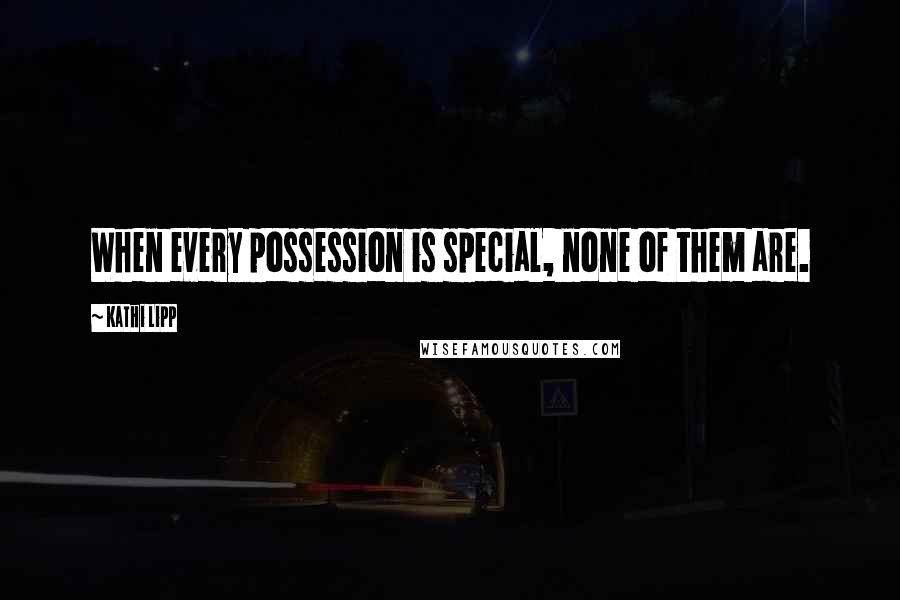 WHEN EVERY POSSESSION IS SPECIAL, NONE OF THEM ARE.

~ KATHI LIPP

WISEFAMOUSQUOTES.COM